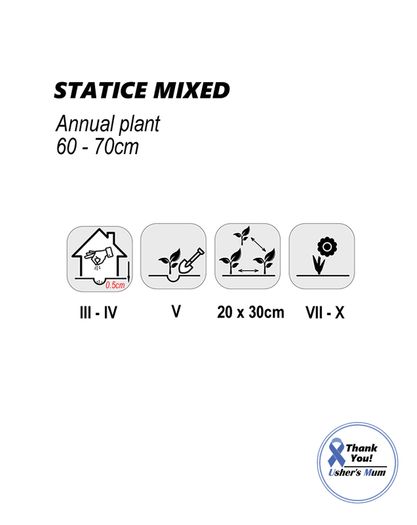 STATICE MIXED

Annual plant
60 - 70cm

0.5cm

III - IV

V

20 x 30cm

VII - X

Thank You!
Usher's Mum